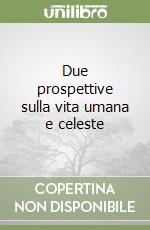 unilibro

Due prospettive sulla vita umana e celeste

COPERTINA NON DISPONIBILE